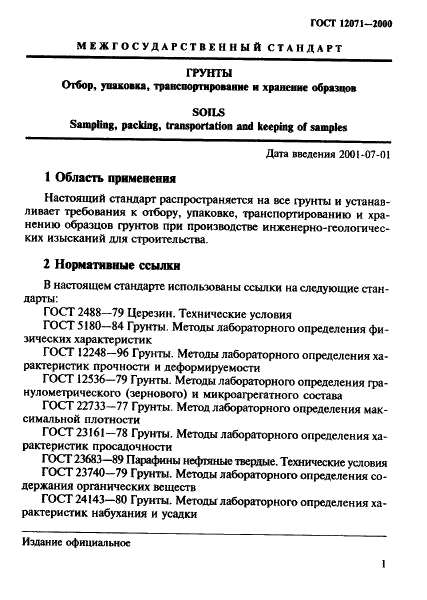 ГОСТ 12071—2000

МЕЖГОСУДАРСТВЕННЫЙ СТАНДАРТ

ГРУНТЫ
Отбор, упаковка, транспортирование и хранение образцов

SOILS
Sampling, packing, transportation and keeping of samples

Дата введения 2001-07-01

1 Область применения

Настоящий стандарт распространяется на все грунты и устанавливает требования к отбору, упаковке, транспортированию и хранению образцов грунтов при производстве инженерно-геологических изысканий для строительства.

2 Нормативные ссылки

В настоящем стандарте использованы ссылки на следующие стандарты:
ГОСТ 2488—79 Церезин. Технические условия
ГОСТ 5180—84 Грунты. Методы лабораторного определения физических характеристик
ГОСТ 12248—96 Грунты. Методы лабораторного определения характеристик прочности и деформируемости
ГОСТ 12536—79 Грунты. Методы лабораторного определения гранулометрического (зернового) и микроагрегатного состава
ГОСТ 22733—77 Грунты. Метод лабораторного определения максимальной плотности
ГОСТ 23161—78 Грунты. Методы лабораторного определения характеристик просадочности
ГОСТ 23683—89 Парафины нефтяные твердые. Технические условия
ГОСТ 23740—79 Грунты. Методы лабораторного определения содержания органических веществ
ГОСТ 24143—80 Грунты. Методы лабораторного определения характеристик набухания и усадки

Издание официальное

1